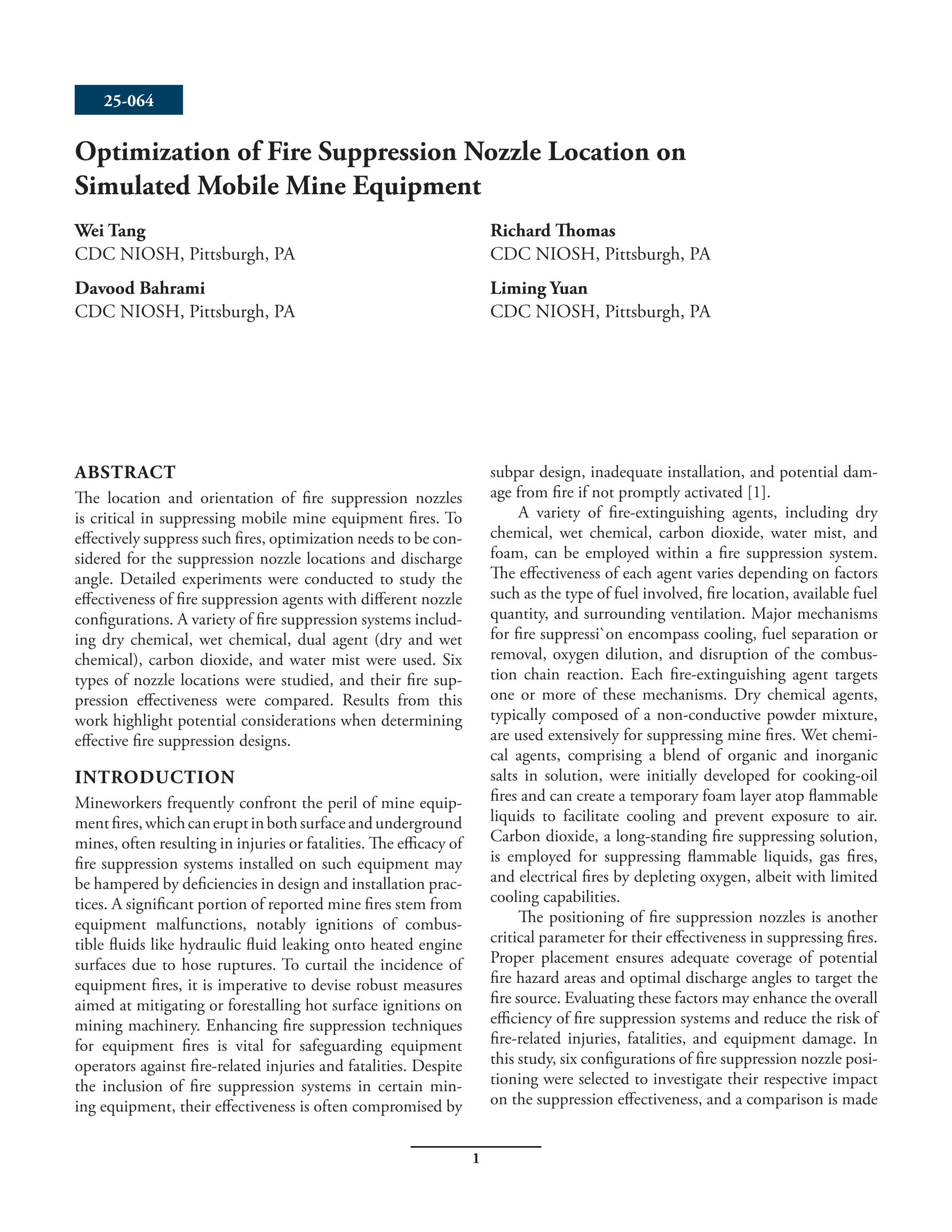 25-064

Optimization of Fire Suppression Nozzle Location on Simulated Mobile Mine Equipment

Wei Tang
CDC NIOSH, Pittsburgh, PA

Davood Bahrami
CDC NIOSH, Pittsburgh, PA

Richard Thomas
CDC NIOSH, Pittsburgh, PA

Liming Yuan
CDC NIOSH, Pittsburgh, PA

ABSTRACT
The location and orientation of fire suppression nozzles is critical in suppressing mobile mine equipment fires. To effectively suppress such fires, optimization needs to be considered for the suppression nozzle locations and discharge angle. Detailed experiments were conducted to study the effectiveness of fire suppression agents with different nozzle configurations. A variety of fire suppression systems including dry chemical, wet chemical, dual agent (dry and wet chemical), carbon dioxide, and water mist were used. Six types of nozzle locations were studied, and their fire suppression effectiveness were compared. Results from this work highlight potential considerations when determining effective fire suppression designs.

INTRODUCTION
Mineworkers frequently confront the peril of mine equipment fires, which can erupt in both surface and underground mines, often resulting in injuries or fatalities. The efficacy of fire suppression systems installed on such equipment may be hampered by deficiencies in design and installation practices. A significant portion of reported mine fires stem from equipment malfunctions, notably ignitions of combustible fluids like hydraulic fluid leaking onto heated engine surfaces due to hose ruptures. To curtail the incidence of equipment fires, it is imperative to devise robust measures aimed at mitigating or forestalling hot surface ignitions on mining machinery. Enhancing fire suppression techniques for equipment fires is vital for safeguarding equipment operators against fire-related injuries and fatalities. Despite the inclusion of fire suppression systems in certain mining equipment, their effectiveness is often compromised by subpar design, inadequate installation, and potential damage from fire if not promptly activated [1].

A variety of fire-extinguishing agents, including dry chemical, wet chemical, carbon dioxide, water mist, and foam, can be employed within a fire suppression system. The effectiveness of each agent varies depending on factors such as the type of fuel involved, fire location, available fuel quantity, and surrounding ventilation. Major mechanisms for fire suppressi`on encompass cooling, fuel separation or removal, oxygen dilution, and disruption of the combustion chain reaction. Each fire-extinguishing agent targets one or more of these mechanisms. Dry chemical agents, typically composed of a non-conductive powder mixture, are used extensively for suppressing mine fires. Wet chemical agents, comprising a blend of organic and inorganic salts in solution, were initially developed for cooking-oil fires and can create a temporary foam layer atop flammable liquids to facilitate cooling and prevent exposure to air. Carbon dioxide, a long-standing fire suppressing solution, is employed for suppressing flammable liquids, gas fires, and electrical fires by depleting oxygen, albeit with limited cooling capabilities.

The positioning of fire suppression nozzles is another critical parameter for their effectiveness in suppressing fires. Proper placement ensures adequate coverage of potential fire hazard areas and optimal discharge angles to target the fire source. Evaluating these factors may enhance the overall efficiency of fire suppression systems and reduce the risk of fire-related injuries, fatalities, and equipment damage. In this study, six configurations of fire suppression nozzle positioning were selected to investigate their respective impact on the suppression effectiveness, and a comparison is made

1